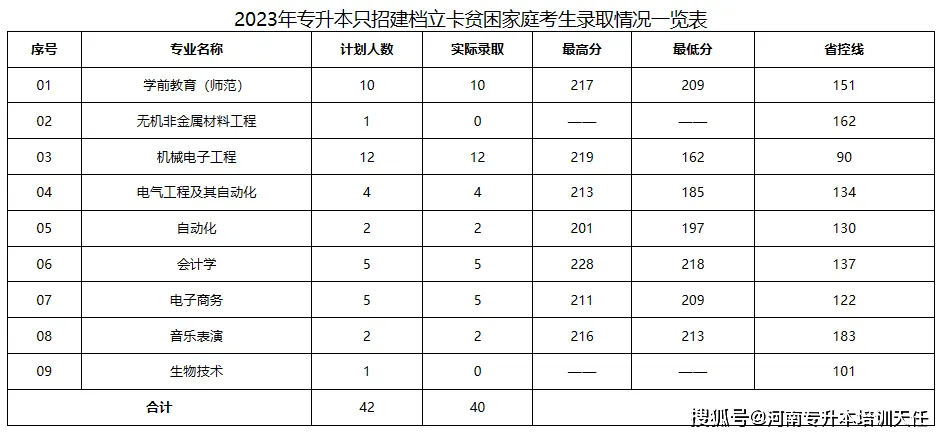 2023年专升本只招建档立卡贫困家庭考生录取情况一览表

| 序号 | 专业名称 | 计划人数 | 实际录取 | 最高分 | 最低分 | 省控线 |
|---|---|---|---|---|---|---|
| 01 | 学前教育（师范） | 10 | 10 | 217 | 209 | 151 |
| 02 | 无机非金属材料工程 | 1 | 0 | —— | —— | 162 |
| 03 | 机械电子工程 | 12 | 12 | 219 | 162 | 90 |
| 04 | 电气工程及其自动化 | 4 | 4 | 213 | 185 | 134 |
| 05 | 自动化 | 2 | 2 | 201 | 197 | 130 |
| 06 | 会计学 | 5 | 5 | 228 | 218 | 137 |
| 07 | 电子商务 | 5 | 5 | 211 | 209 | 122 |
| 08 | 音乐表演 | 2 | 2 | 216 | 213 | 183 |
| 09 | 生物技术 | 1 | 0 | —— | —— | 101 |
| 合计 | | 42 | 40 | | | |

搜狐号@河南专升本培训天任